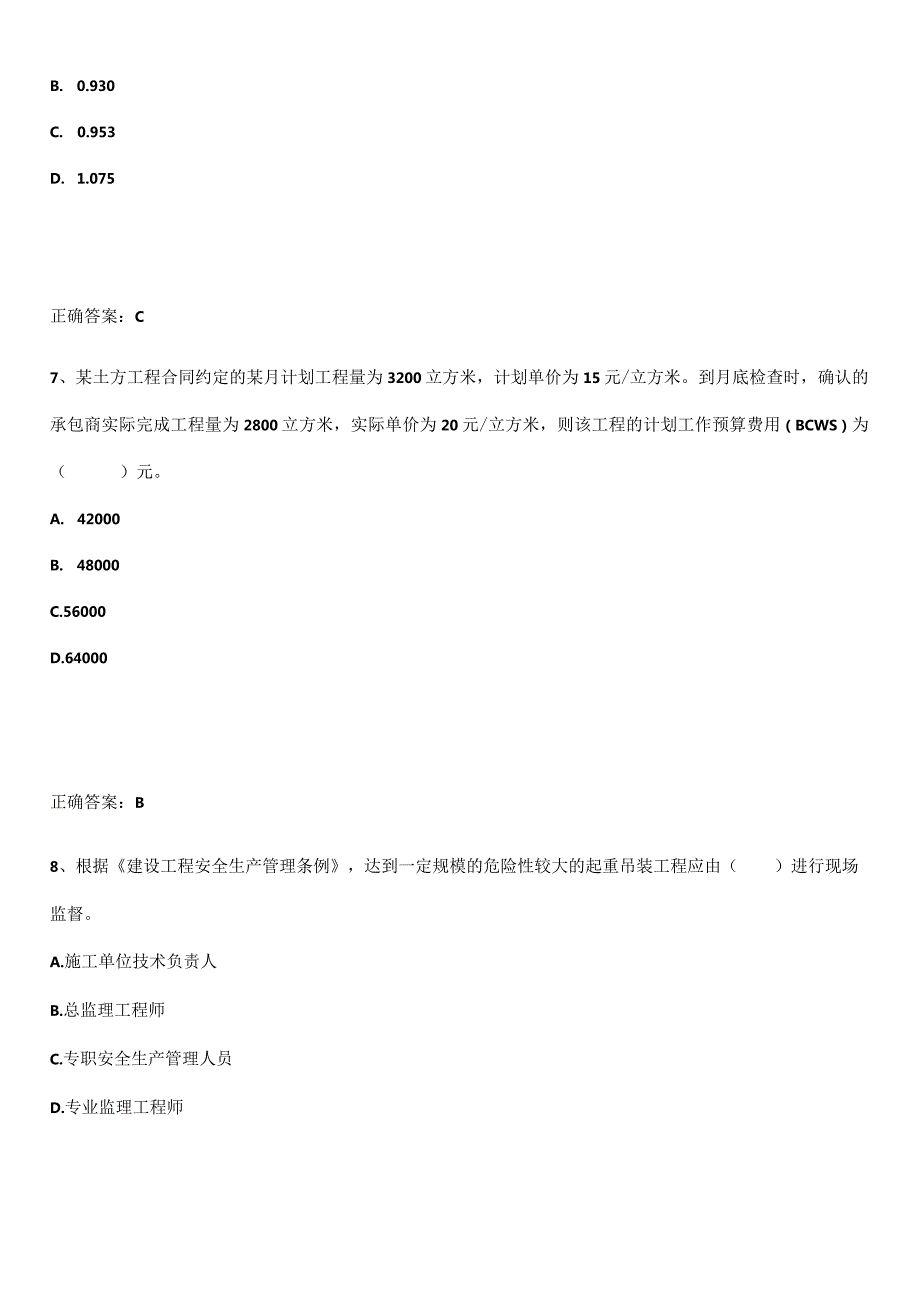 B. 0.930

C. 0.953

D. 1.075

正确答案：C

7、某土方工程合同约定的某月计划工程量为3200立方米，计划单价为15元/立方米。到月底检查时，确认的承包商实际完成工程量为2800立方米，实际单价为20元/立方米，则该工程的计划工作预算费用（BCWS）为（　　）元。

A. 42000

B. 48000

C.56000

D.64000

正确答案：B

8、根据《建设工程安全生产管理条例》，达到一定规模的危险性较大的起重吊装工程应由（　　）进行现场监督。

A.施工单位技术负责人

B.总监理工程师

C.专职安全生产管理人员

D.专业监理工程师